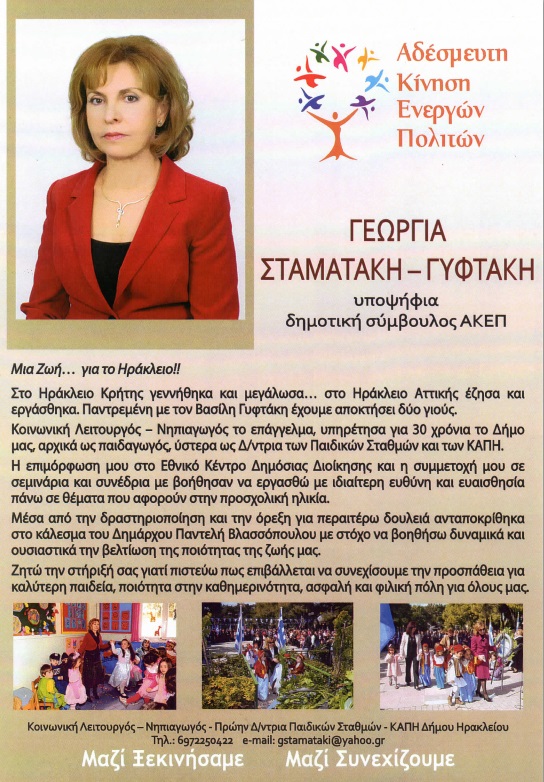 Αδέσμευτη
Κίνηση
Ενεργών
Πολιτών

ΓΕΩΡΓΙΑ
ΣΤΑΜΑΤΑΚΗ – ΓΥΦΤΑΚΗ
υποψήφια
δημοτική σύμβουλος ΑΚΕΠ

Μια Ζωή… για το Ηράκλειο!!

Στο Ηράκλειο Κρήτης γεννήθηκα και μεγάλωσα… στο Ηράκλειο Αττικής έζησα και εργάσθηκα. Παντρεμένη με τον Βασίλη Γυφτάκη έχουμε αποκτήσει δύο γιούς.

Κοινωνική Λειτουργός – Νηπιαγωγός το επάγγελμα, υπηρέτησα για 30 χρόνια το Δήμο μας, αρχικά ως παιδαγωγός, ύστερα ως Δ/ντρια των Παιδικών Σταθμών και των ΚΑΠΗ.

Η επιμόρφωση μου στο Εθνικό Κέντρο Δημόσιας Διοίκησης και η συμμετοχή μου σε σεμινάρια και συνέδρια με βοήθησαν να εργασθώ με ιδιαίτερη ευθύνη και ευαισθησία πάνω σε θέματα που αφορούν στην προσχολική ηλικία.

Μέσα από την δραστηριοποίηση και την όρεξη για περαιτέρω δουλειά ανταποκρίθηκα στο κάλεσμα του Δημάρχου Παντελή Βλασσόπουλου με στόχο να βοηθήσω δυναμικά και ουσιαστικά την βελτίωση της ποιότητας της ζωής μας.

Ζητώ την στήριξή σας γιατί πιστεύω πως επιβάλλεται να συνεχίσουμε την προσπάθεια για καλύτερη παιδεία, ποιότητα στην καθημερινότητα, ασφαλή και φιλική πόλη για όλους μας.

Κοινωνική Λειτουργός – Νηπιαγωγός - Πρώην Δ/ντρια Παιδικών Σταθμών - ΚΑΠΗ Δήμου Ηρακλείου
Τηλ.: 6972250422 e-mail: gstamataki@yahoo.gr

Μαζί Ξεκινήσαμε Μαζί Συνεχίζουμε